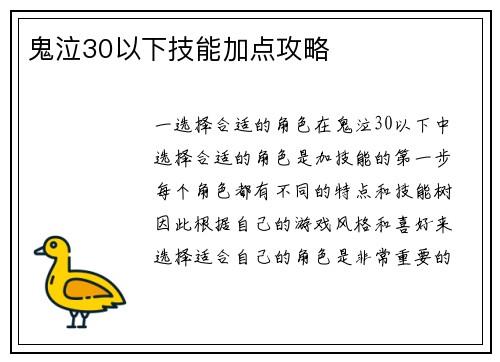 鬼泣30以下技能加点攻略

一选择合适的角色在鬼泣30以下中选择合适的角色是加技能的第一步每个角色都有不同的特点和技能树因此根据自己的游戏风格和喜好来选择适合自己的角色是非常重要的